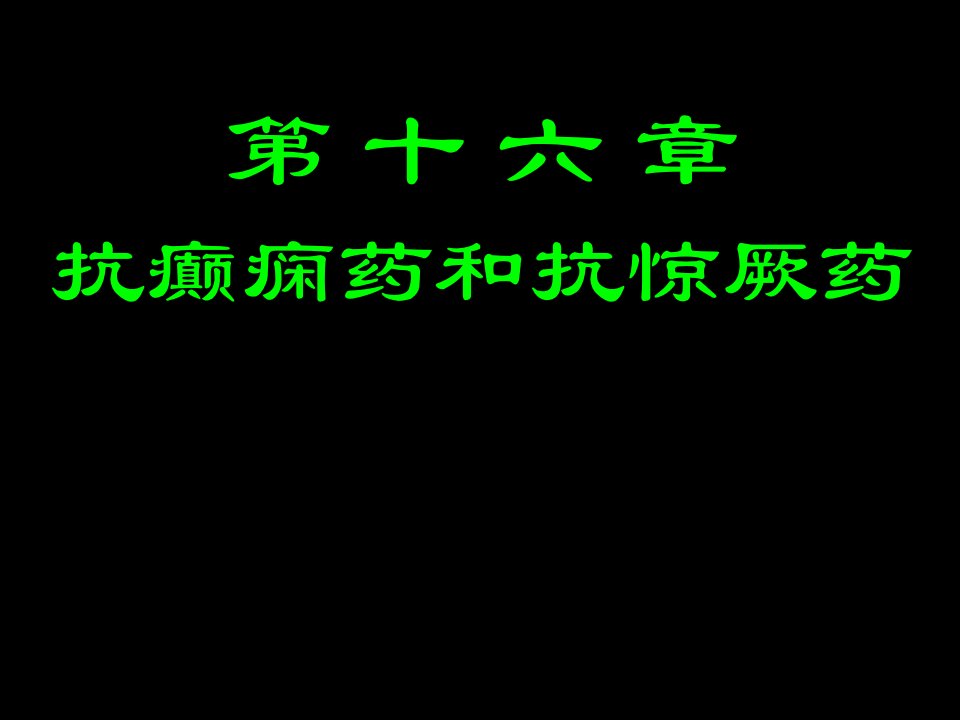 第十六章

抗癫痫药和抗惊厥药